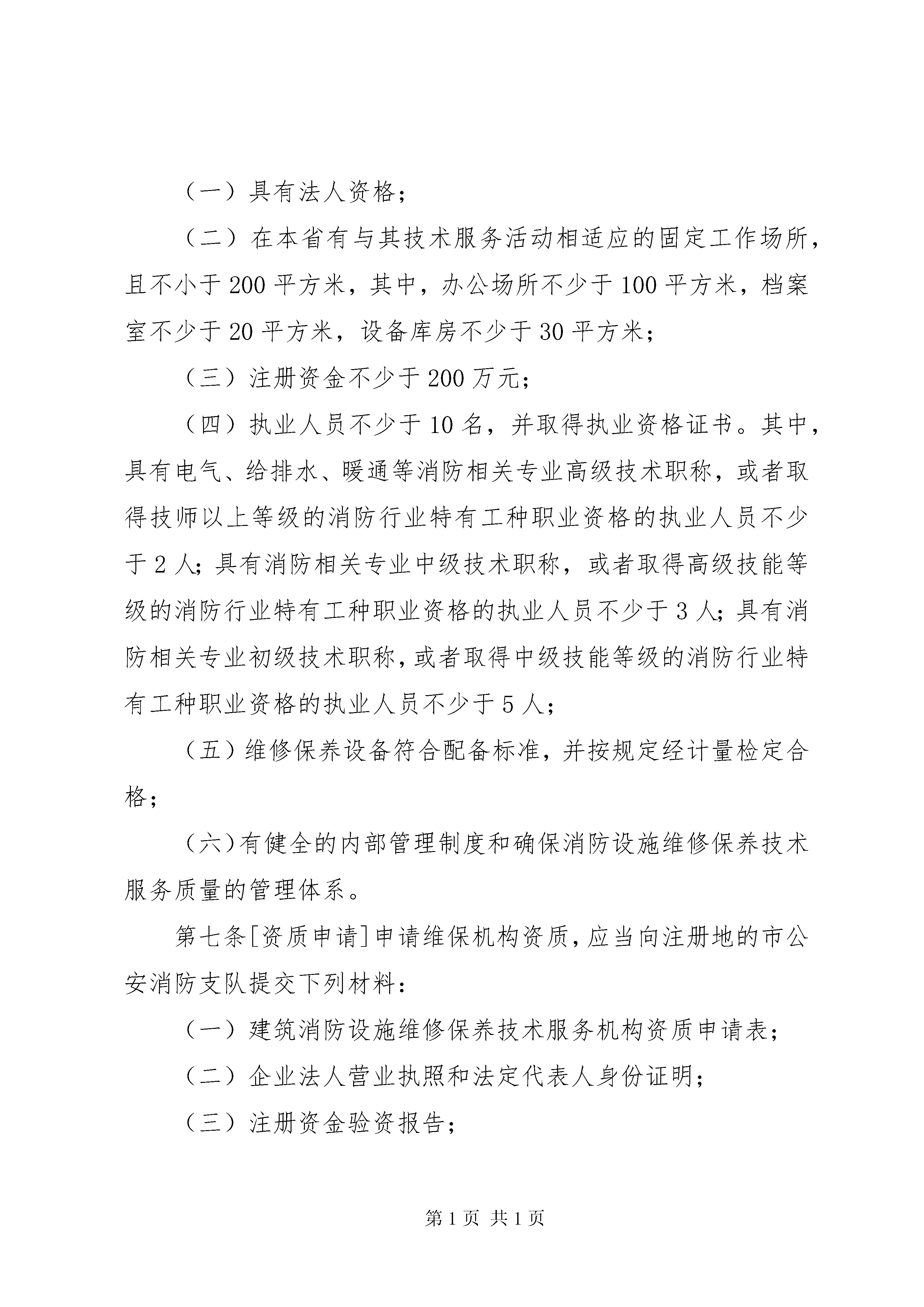 （一）具有法人资格；

（二）在本省有与其技术服务活动相适应的固定工作场所，且不小于200平方米，其中，办公场所不少于100平方米，档案室不少于20平方米，设备库房不少于30平方米；

（三）注册资金不少于200万元；

（四）执业人员不少于10名，并取得执业资格证书。其中，具有电气、给排水、暖通等消防相关专业高级技术职称，或者取得技师以上等级的消防行业特有工种职业资格的执业人员不少于2人；具有消防相关专业中级技术职称，或者取得高级技能等级的消防行业特有工种职业资格的执业人员不少于3人；具有消防相关专业初级技术职称，或者取得中级技能等级的消防行业特有工种职业资格的执业人员不少于5人；

（五）维修保养设备符合配备标准，并按规定经计量检定合格；

（六)有健全的内部管理制度和确保消防设施维修保养技术服务质量的管理体系。

第七条[资质申请]申请维保机构资质，应当向注册地的市公安消防支队提交下列材料：

（一）建筑消防设施维修保养技术服务机构资质申请表；

（二）企业法人营业执照和法定代表人身份证明；

（三）注册资金验资报告；

第1页 共1页